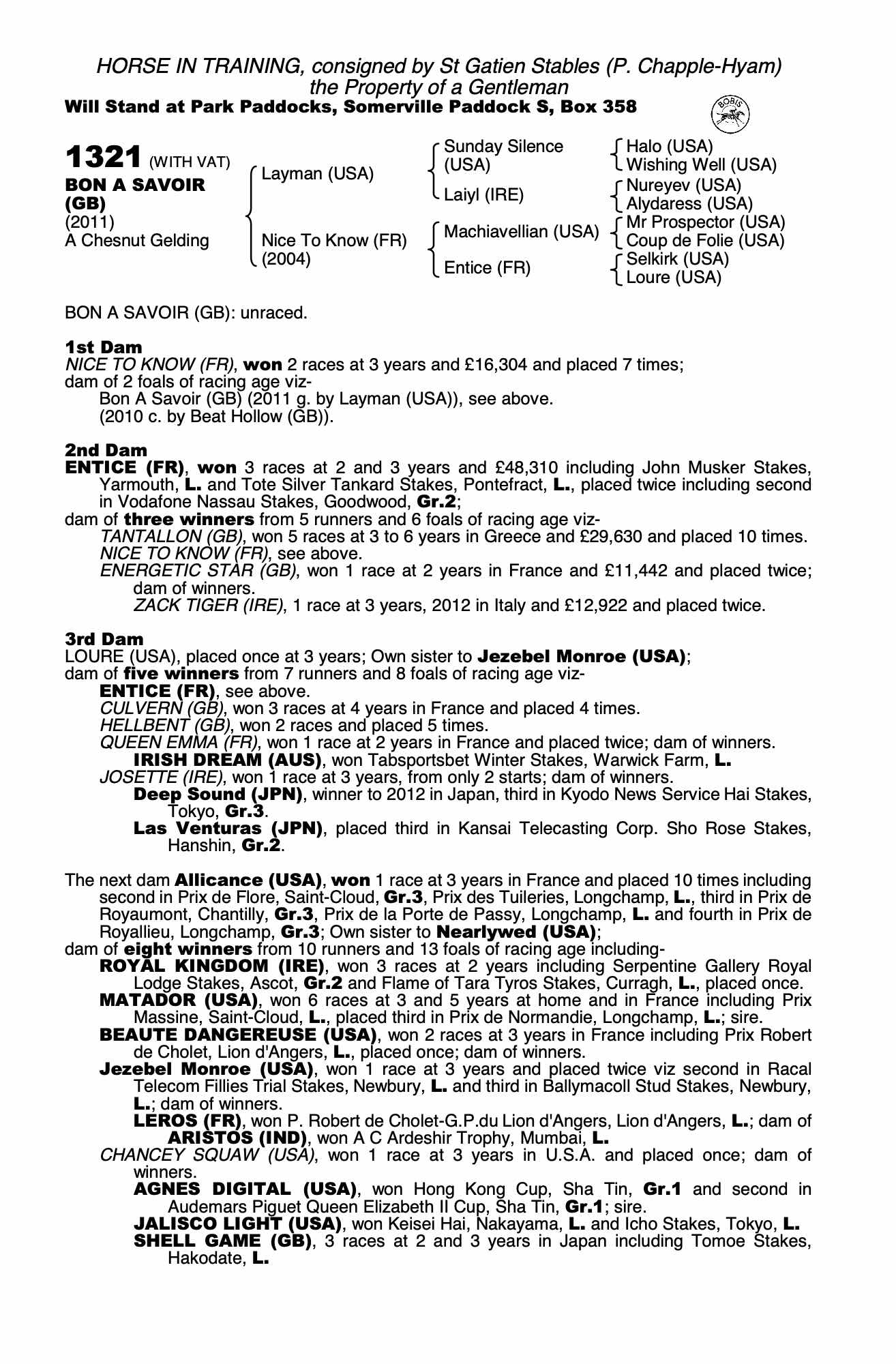 HORSE IN TRAINING, consigned by St Gatien Stables (P. Chapple-Hyam)
the Property of a Gentleman
Will Stand at Park Paddocks, Somerville Paddock S, Box 358

BOBIS

1321 (WITH VAT)
BON A SAVOIR (GB)
(2011)
A Chesnut Gelding

Layman (USA)
Nice To Know (FR) (2004)

Sunday Silence (USA)
Laiyl (IRE)
Machiavellian (USA)
Entice (FR)

Halo (USA)
Wishing Well (USA)
Nureyev (USA)
Alydaress (USA)
Mr Prospector (USA)
Coup de Folie (USA)
Selkirk (USA)
Loure (USA)

BON A SAVOIR (GB): unraced.

1st Dam
NICE TO KNOW (FR), won 2 races at 3 years and £16,304 and placed 7 times;
dam of 2 foals of racing age viz-
Bon A Savoir (GB) (2011 g. by Layman (USA)), see above.
(2010 c. by Beat Hollow (GB)).

2nd Dam
ENTICE (FR), won 3 races at 2 and 3 years and £48,310 including John Musker Stakes, Yarmouth, L. and Tote Silver Tankard Stakes, Pontefract, L., placed twice including second in Vodafone Nassau Stakes, Goodwood, Gr.2;
dam of three winners from 5 runners and 6 foals of racing age viz-
TANTALLON (GB), won 5 races at 3 to 6 years in Greece and £29,630 and placed 10 times.
NICE TO KNOW (FR), see above.
ENERGETIC STAR (GB), won 1 race at 2 years in France and £11,442 and placed twice; dam of winners.
ZACK TIGER (IRE), 1 race at 3 years, 2012 in Italy and £12,922 and placed twice.

3rd Dam
LOURE (USA), placed once at 3 years; Own sister to Jezebel Monroe (USA);
dam of five winners from 7 runners and 8 foals of racing age viz-
ENTICE (FR), see above.
CULVERN (GB), won 3 races at 4 years in France and placed 4 times.
HELLBENT (GB), won 2 races and placed 5 times.
QUEEN EMMA (FR), won 1 race at 2 years in France and placed twice; dam of winners.
IRISH DREAM (AUS), won Tabsportsbet Winter Stakes, Warwick Farm, L.
JOSETTE (IRE), won 1 race at 3 years, from only 2 starts; dam of winners.
Deep Sound (JPN), winner to 2012 in Japan, third in Kyodo News Service Hai Stakes, Tokyo, Gr.3.
Las Venturas (JPN), placed third in Kansai Telecasting Corp. Sho Rose Stakes, Hanshin, Gr.2.

The next dam Allicance (USA), won 1 race at 3 years in France and placed 10 times including second in Prix de Flore, Saint-Cloud, Gr.3, Prix des Tuileries, Longchamp, L., third in Prix de Royaumont, Chantilly, Gr.3, Prix de la Porte de Passy, Longchamp, L. and fourth in Prix de Royallieu, Longchamp, Gr.3; Own sister to Nearlywed (USA);
dam of eight winners from 10 runners and 13 foals of racing age including-
ROYAL KINGDOM (IRE), won 3 races at 2 years including Serpentine Gallery Royal Lodge Stakes, Ascot, Gr.2 and Flame of Tara Tyros Stakes, Curragh, L., placed once.
MATADOR (USA), won 6 races at 3 and 5 years at home and in France including Prix Massine, Saint-Cloud, L., placed third in Prix de Normandie, Longchamp, L.; sire.
BEAUTE DANGEREUSE (USA), won 2 races at 3 years in France including Prix Robert de Cholet, Lion d'Angers, L., placed once; dam of winners.
Jezebel Monroe (USA), won 1 race at 3 years and placed twice viz second in Racal Telecom Fillies Trial Stakes, Newbury, L. and third in Ballymacoll Stud Stakes, Newbury, L.; dam of winners.
LEROS (FR), won P. Robert de Cholet-G.P.du Lion d'Angers, Lion d'Angers, L.; dam of
ARISTOS (IND), won A C Ardeshir Trophy, Mumbai, L.
CHANCEY SQUAW (USA), won 1 race at 3 years in U.S.A. and placed once; dam of winners.
AGNES DIGITAL (USA), won Hong Kong Cup, Sha Tin, Gr.1 and second in Audemars Piguet Queen Elizabeth II Cup, Sha Tin, Gr.1; sire.
JALISCO LIGHT (USA), won Keisei Hai, Nakayama, L. and Icho Stakes, Tokyo, L.
SHELL GAME (GB), 3 races at 2 and 3 years in Japan including Tomoe Stakes, Hakodate, L.